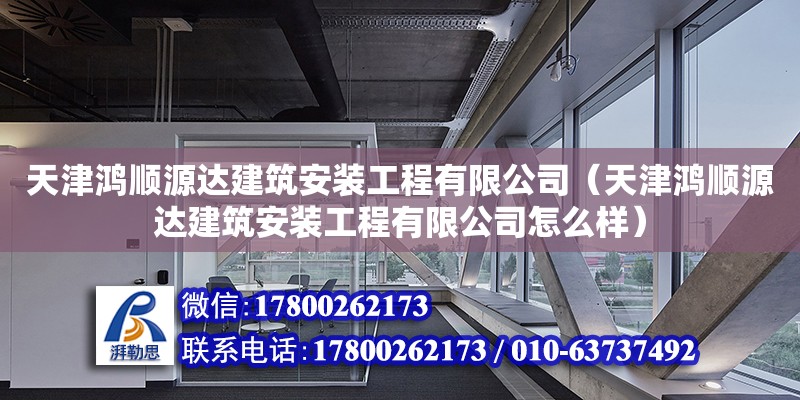 天津鸿顺源达建筑安装工程有限公司（天津鸿顺源达建筑安装工程有限公司怎么样）

湃勒思

微信:17800262173

联系电话:17800262173 / 010-63737492